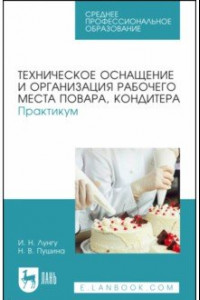 СРЕДНЕЕ ПРОФЕССИОНАЛЬНОЕ ОБРАЗОВАНИЕ

ТЕХНИЧЕСКОЕ ОСНАЩЕНИЕ И ОРГАНИЗАЦИЯ РАБОЧЕГО МЕСТА ПОВАРА, КОНДИТЕРА
Практикум

И. Н. Лунгу
Н. В. Пушина

ЛАНЬ

E.LANBOOK.COM